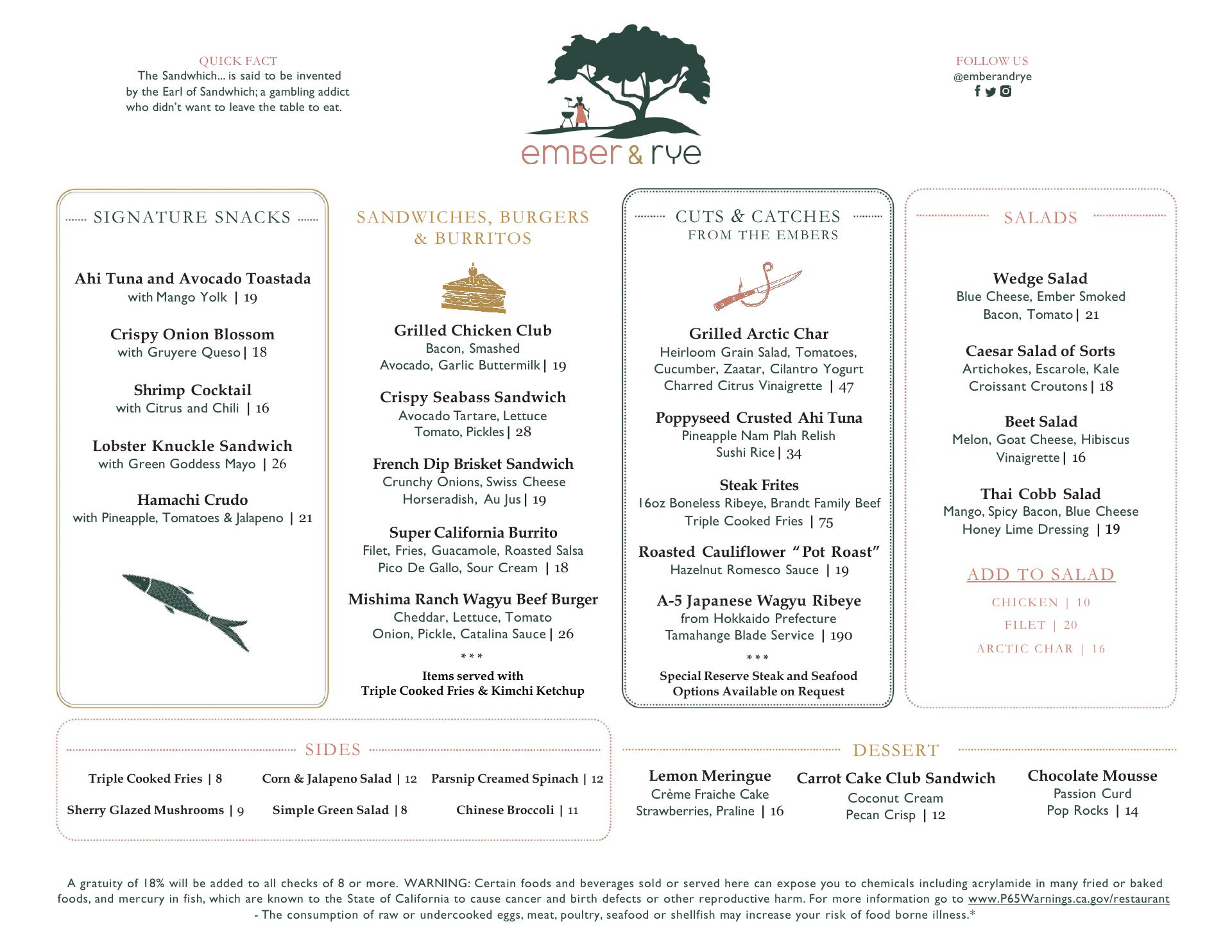 QUICK FACT
The Sandwhich... is said to be invented by the Earl of Sandwhich; a gambling addict who didn't want to leave the table to eat.

ember & rye

FOLLOW US
@emberandrye

SIGNATURE SNACKS

Ahi Tuna and Avocado Toastada
with Mango Yolk | 19

Crispy Onion Blossom
with Gruyere Queso | 18

Shrimp Cocktail
with Citrus and Chili | 16

Lobster Knuckle Sandwich
with Green Goddess Mayo | 26

Hamachi Crudo
with Pineapple, Tomatoes & Jalapeno | 21

SANDWICHES, BURGERS & BURRITOS

Grilled Chicken Club
Bacon, Smashed Avocado, Garlic Buttermilk | 19

Crispy Seabass Sandwich
Avocado Tartare, Lettuce Tomato, Pickles | 28

French Dip Brisket Sandwich
Crunchy Onions, Swiss Cheese Horseradish, Au Jus | 19

Super California Burrito
Filet, Fries, Guacamole, Roasted Salsa Pico De Gallo, Sour Cream | 18

Mishima Ranch Wagyu Beef Burger
Cheddar, Lettuce, Tomato Onion, Pickle, Catalina Sauce | 26

***
Items served with
Triple Cooked Fries & Kimchi Ketchup

CUTS & CATCHES
FROM THE EMBERS

Grilled Arctic Char
Heirloom Grain Salad, Tomatoes, Cucumber, Zaatar, Cilantro Yogurt Charred Citrus Vinaigrette | 47

Poppyseed Crusted Ahi Tuna
Pineapple Nam Plah Relish Sushi Rice | 34

Steak Frites
16oz Boneless Ribeye, Brandt Family Beef Triple Cooked Fries | 75

Roasted Cauliflower "Pot Roast"
Hazelnut Romesco Sauce | 19

A-5 Japanese Wagyu Ribeye
from Hokkaido Prefecture Tamahange Blade Service | 190

***
Special Reserve Steak and Seafood Options Available on Request

SALADS

Wedge Salad
Blue Cheese, Ember Smoked Bacon, Tomato | 21

Caesar Salad of Sorts
Artichokes, Escarole, Kale Croissant Croutons | 18

Beet Salad
Melon, Goat Cheese, Hibiscus Vinaigrette | 16

Thai Cobb Salad
Mango, Spicy Bacon, Blue Cheese Honey Lime Dressing | 19

ADD TO SALAD
CHICKEN | 10
FILET | 20
ARCTIC CHAR | 16

SIDES

Triple Cooked Fries | 8
Corn & Jalapeno Salad | 12
Parsnip Creamed Spinach | 12
Sherry Glazed Mushrooms | 9
Simple Green Salad | 8
Chinese Broccoli | 11

DESSERT

Lemon Meringue
Crème Fraiche Cake Strawberries, Praline | 16

Carrot Cake Club Sandwich
Coconut Cream Pecan Crisp | 12

Chocolate Mousse
Passion Curd Pop Rocks | 14

A gratuity of 18% will be added to all checks of 8 or more. WARNING: Certain foods and beverages sold or served here can expose you to chemicals including acrylamide in many fried or baked foods, and mercury in fish, which are known to the State of California to cause cancer and birth defects or other reproductive harm. For more information go to www.P65Warnings.ca.gov/restaurant - The consumption of raw or undercooked eggs, meat, poultry, seafood or shellfish may increase your risk of food borne illness.*